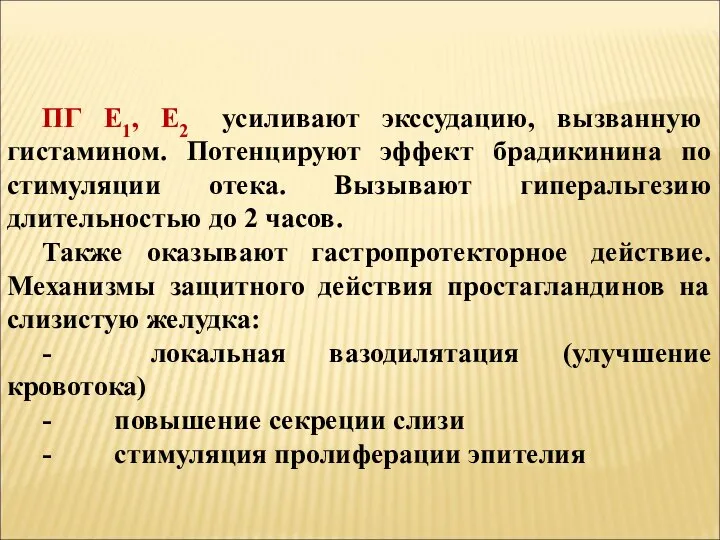 ПГ $E_1$, $E_2$ усиливают экссудацию, вызванную гистамином. Потенцируют эффект брадикинина по стимуляции отека. Вызывают гиперальгезию длительностью до 2 часов.

Также оказывают гастропротекторное действие. Механизмы защитного действия простагландинов на слизистую желудка:

- локальная вазодилятация (улучшение кровотока)
- повышение секреции слизи
- стимуляция пролиферации эпителия